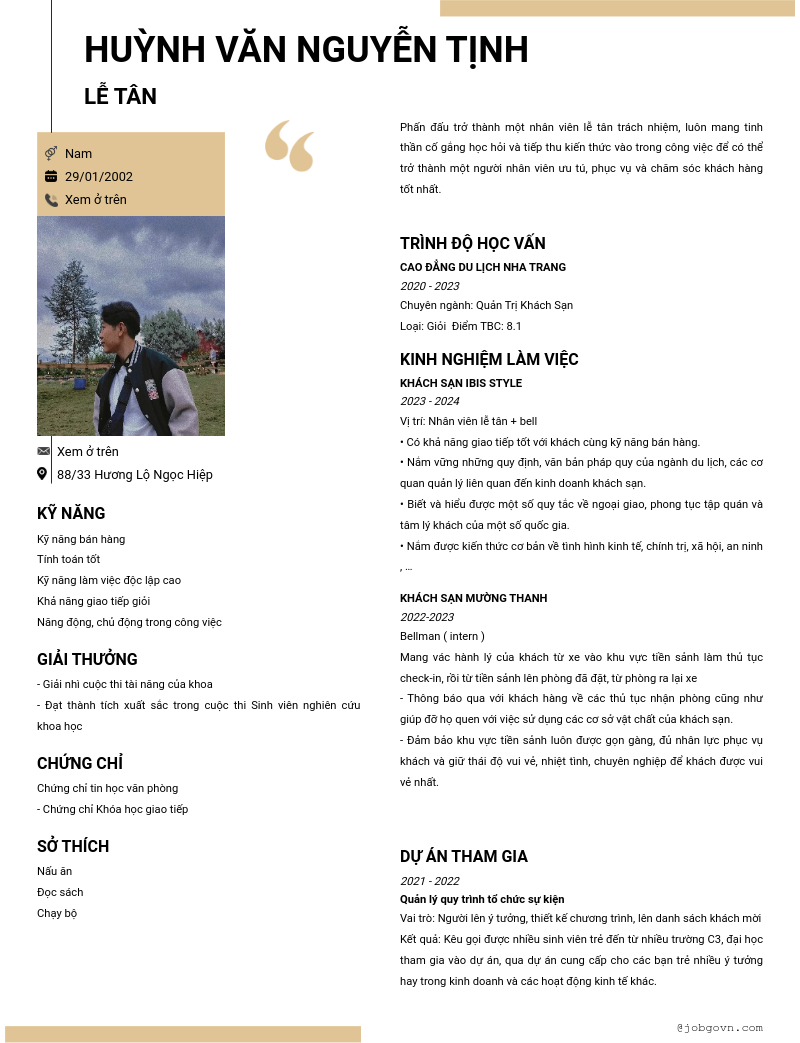 HUỲNH VĂN NGUYỄN TỊNH

LỄ TÂN

Nam
29/01/2002
Xem ở trên

Xem ở trên
88/33 Hương Lộ Ngọc Hiệp

KỸ NĂNG

Kỹ năng bán hàng
Tính toán tốt
Kỹ năng làm việc độc lập cao
Khả năng giao tiếp giỏi
Năng động, chủ động trong công việc

GIẢI THƯỞNG

- Giải nhì cuộc thi tài năng của khoa
- Đạt thành tích xuất sắc trong cuộc thi Sinh viên nghiên cứu khoa học

CHỨNG CHỈ

Chứng chỉ tin học văn phòng
- Chứng chỉ Khóa học giao tiếp

SỞ THÍCH

Nấu ăn
Đọc sách
Chạy bộ

Phấn đấu trở thành một nhân viên lễ tân trách nhiệm, luôn mang tinh thần cố gắng học hỏi và tiếp thu kiến thức vào trong công việc để có thể trở thành một người nhân viên ưu tú, phục vụ và chăm sóc khách hàng tốt nhất.

TRÌNH ĐỘ HỌC VẤN

CAO ĐẲNG DU LỊCH NHA TRANG
2020 - 2023
Chuyên ngành: Quản Trị Khách Sạn
Loại: Giỏi Điểm TBC: 8.1

KINH NGHIỆM LÀM VIỆC

KHÁCH SẠN IBIS STYLE
2023 - 2024
Vị trí: Nhân viên lễ tân + bell
• Có khả năng giao tiếp tốt với khách cùng kỹ năng bán hàng.
• Nắm vững những quy định, văn bản pháp quy của ngành du lịch, các cơ quan quản lý liên quan đến kinh doanh khách sạn.
• Biết và hiểu được một số quy tắc về ngoại giao, phong tục tập quán và tâm lý khách của một số quốc gia.
• Nắm được kiến thức cơ bản về tình hình kinh tế, chính trị, xã hội, an ninh , ...

KHÁCH SẠN MƯỜNG THANH
2022-2023
Bellman ( intern )
Mang vác hành lý của khách từ xe vào khu vực tiền sảnh làm thủ tục check-in, rồi từ tiền sảnh lên phòng đã đặt, từ phòng ra lại xe
- Thông báo qua với khách hàng về các thủ tục nhận phòng cũng như giúp đỡ họ quen với việc sử dụng các cơ sở vật chất của khách sạn.
- Đảm bảo khu vực tiền sảnh luôn được gọn gàng, đủ nhân lực phục vụ khách và giữ thái độ vui vẻ, nhiệt tình, chuyên nghiệp để khách được vui vẻ nhất.

DỰ ÁN THAM GIA

2021 - 2022
Quản lý quy trình tổ chức sự kiện
Vai trò: Người lên ý tưởng, thiết kế chương trình, lên danh sách khách mời
Kết quả: Kêu gọi được nhiều sinh viên trẻ đến từ nhiều trường C3, đại học tham gia vào dự án, qua dự án cung cấp cho các bạn trẻ nhiều ý tưởng hay trong kinh doanh và các hoạt động kinh tế khác.

@jobgovn.com